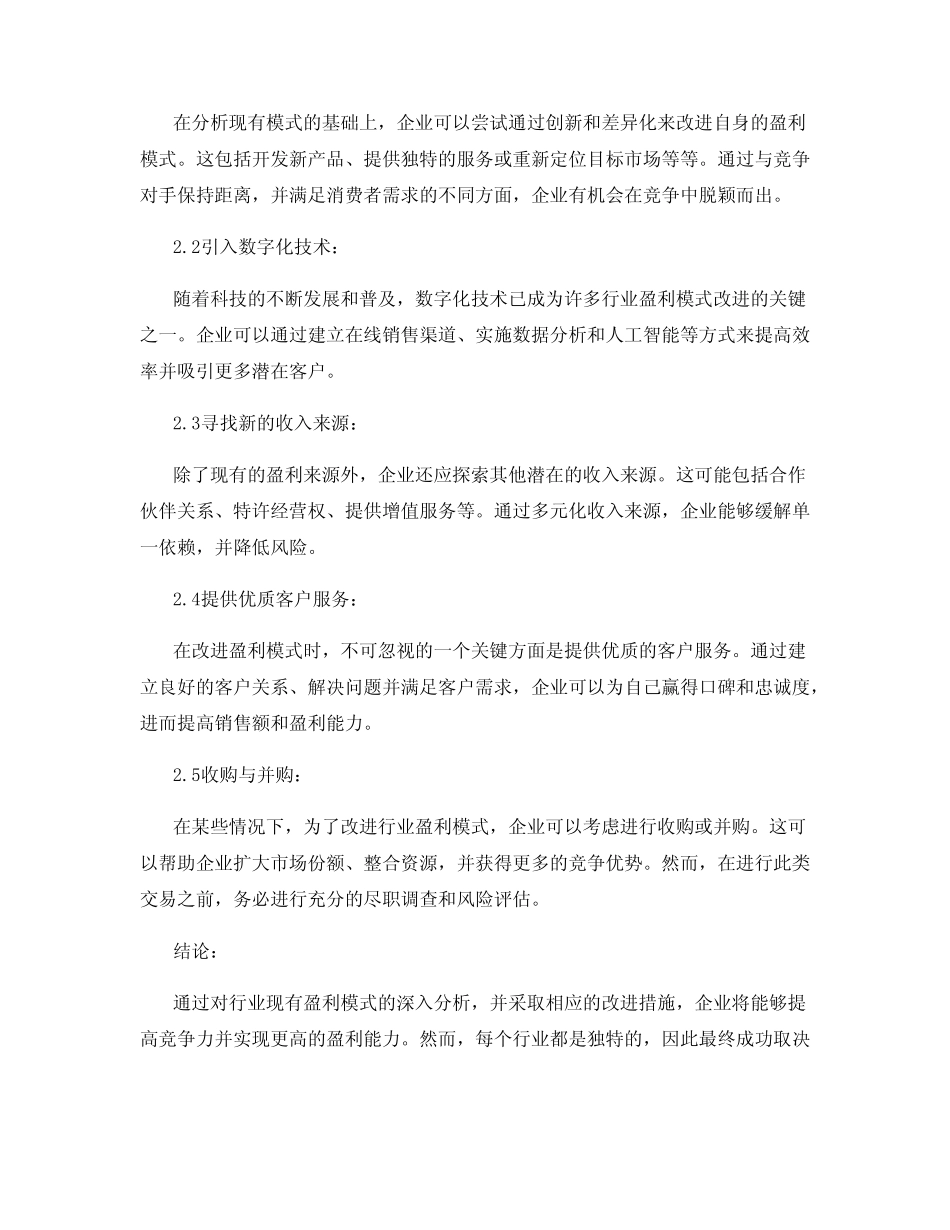 在分析现有模式的基础上，企业可以尝试通过创新和差异化来改进自身的盈利模式。这包括开发新产品、提供独特的服务或重新定位目标市场等等。通过与竞争对手保持距离，并满足消费者需求的不同方面，企业有机会在竞争中脱颖而出。

2.2引入数字化技术：

随着科技的不断发展和普及，数字化技术已成为许多行业盈利模式改进的关键之一。企业可以通过建立在线销售渠道、实施数据分析和人工智能等方式来提高效率并吸引更多潜在客户。

2.3寻找新的收入来源：

除了现有的盈利来源外，企业还应探索其他潜在的收入来源。这可能包括合作伙伴关系、特许经营权、提供增值服务等。通过多元化收入来源，企业能够缓解单一依赖，并降低风险。

2.4提供优质客户服务：

在改进盈利模式时，不可忽视的一个关键方面是提供优质的客户服务。通过建立良好的客户关系、解决问题并满足客户需求，企业可以为自己赢得口碑和忠诚度，进而提高销售额和盈利能力。

2.5收购与并购：

在某些情况下，为了改进行业盈利模式，企业可以考虑进行收购或并购。这可以帮助企业扩大市场份额、整合资源，并获得更多的竞争优势。然而，在进行此类交易之前，务必进行充分的尽职调查和风险评估。

结论：

通过对行业现有盈利模式的深入分析，并采取相应的改进措施，企业将能够提高竞争力并实现更高的盈利能力。然而，每个行业都是独特的，因此最终成功取决